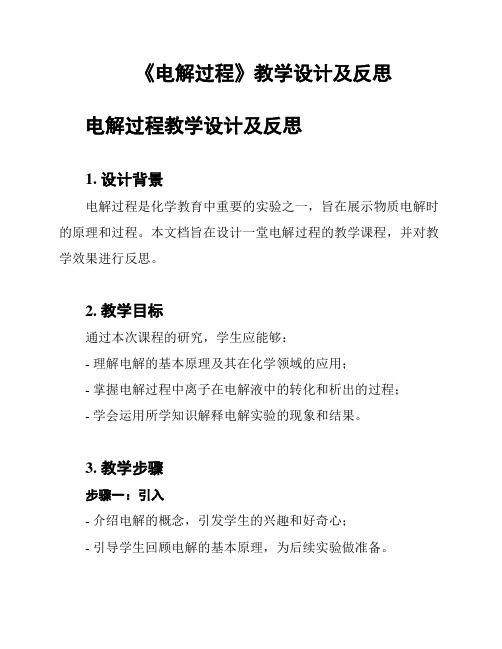 《电解过程》教学设计及反思

电解过程教学设计及反思

1. 设计背景

电解过程是化学教育中重要的实验之一，旨在展示物质电解时的原理和过程。本文档旨在设计一堂电解过程的教学课程，并对教学效果进行反思。

2. 教学目标

通过本次课程的研究，学生应能够：

- 理解电解的基本原理及其在化学领域的应用；

- 掌握电解过程中离子在电解液中的转化和析出的过程；

- 学会运用所学知识解释电解实验的现象和结果。

3. 教学步骤

步骤一：引入

- 介绍电解的概念，引发学生的兴趣和好奇心；

- 引导学生回顾电解的基本原理，为后续实验做准备。